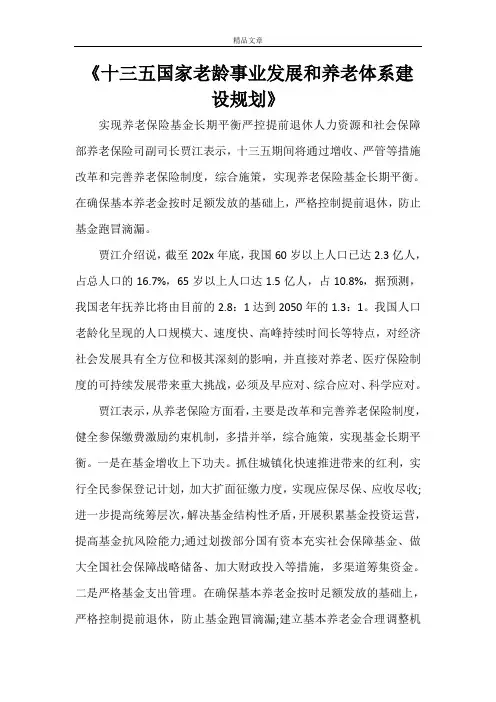 精品文章

《十三五国家老龄事业发展和养老体系建设规划》

实现养老保险基金长期平衡严控提前退休人力资源和社会保障部养老保险司副司长贾江表示，十三五期间将通过增收、严管等措施改革和完善养老保险制度，综合施策，实现养老保险基金长期平衡。在确保基本养老金按时足额发放的基础上，严格控制提前退休，防止基金跑冒滴漏。

贾江介绍说，截至 202x 年底，我国 60 岁以上人口已达 2.3 亿人，占总人口的 16.7%，65 岁以上人口达 1.5 亿人，占 10.8%，据预测，我国老年抚养比将由目前的 2.8：1 达到 2050 年的 1.3：1。我国人口老龄化呈现的人口规模大、速度快、高峰持续时间长等特点，对经济社会发展具有全方位和极其深刻的影响，并直接对养老、医疗保险制度的可持续发展带来重大挑战，必须及早应对、综合应对、科学应对。

贾江表示，从养老保险方面看，主要是改革和完善养老保险制度，健全参保缴费激励约束机制，多措并举，综合施策，实现基金长期平衡。一是在基金增收上下功夫。抓住城镇化快速推进带来的红利，实行全民参保登记计划，加大扩面征缴力度，实现应保尽保、应收尽收;进一步提高统筹层次，解决基金结构性矛盾，开展积累基金投资运营，提高基金抗风险能力;通过划拨部分国有资本充实社会保障基金、做大全国社会保障战略储备、加大财政投入等措施，多渠道筹集资金。二是严格基金支出管理。在确保基本养老金按时足额发放的基础上，严格控制提前退休，防止基金跑冒滴漏;建立基本养老金合理调整机